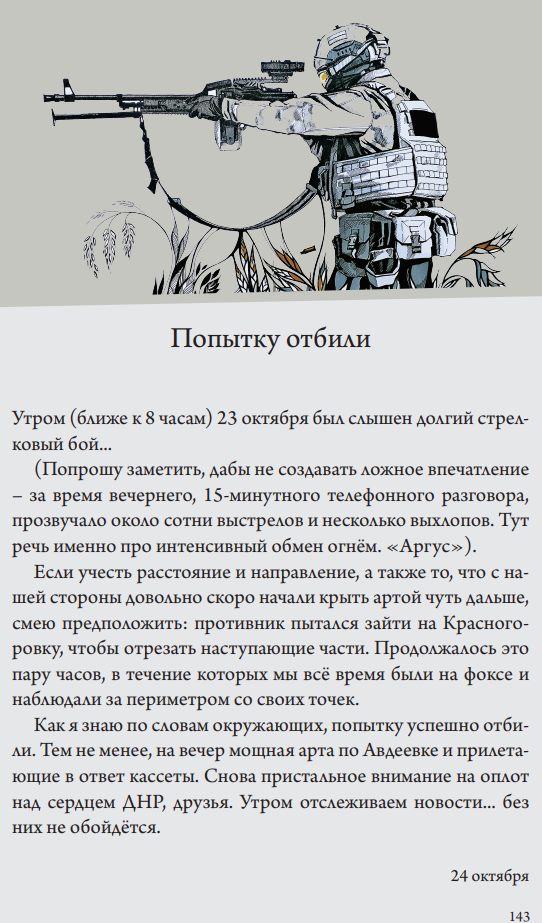 Попытку отбили

Утром (ближе к 8 часам) 23 октября был слышен долгий стрелковый бой...

(Попрошу заметить, дабы не создавать ложное впечатление – за время вечернего, 15-минутного телефонного разговора, прозвучало около сотни выстрелов и несколько выхлопов. Тут речь именно про интенсивный обмен огнём. «Аргус»).

Если учесть расстояние и направление, а также то, что с нашей стороны довольно скоро начали крыть артой чуть дальше, смею предположить: противник пытался зайти на Красногоровку, чтобы отрезать наступающие части. Продолжалось это пару часов, в течение которых мы всё время были на фоксе и наблюдали за периметром со своих точек.

Как я знаю по словам окружающих, попытку успешно отбили. Тем не менее, на вечер мощная арта по Авдеевке и прилетающие в ответ кассеты. Снова пристальное внимание на оплот над сердцем ДНР, друзья. Утром отслеживаем новости... без них не обойдётся.

24 октября

143